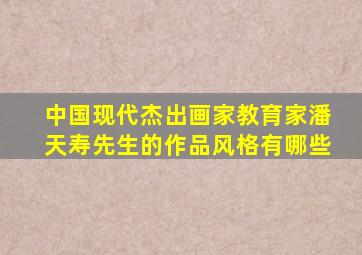 中国现代杰出画家教育家潘天寿先生的作品风格有哪些